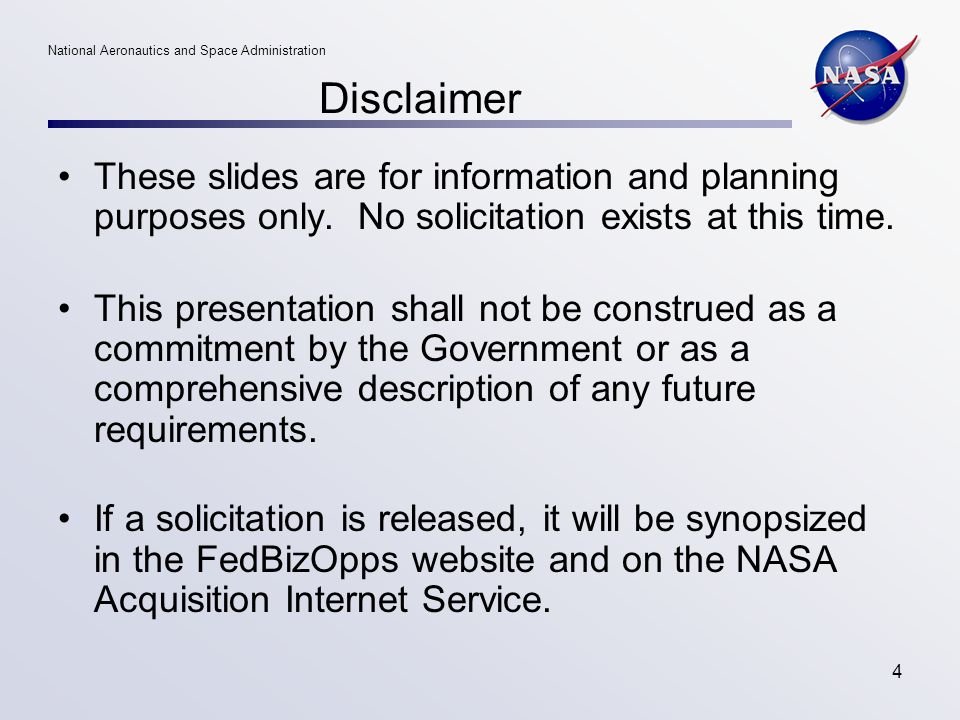 National Aeronautics and Space Administration

NASA

Disclaimer

• These slides are for information and planning purposes only. No solicitation exists at this time.

• This presentation shall not be construed as a commitment by the Government or as a comprehensive description of any future requirements.

• If a solicitation is released, it will be synopsized in the FedBizOpps website and on the NASA Acquisition Internet Service.

4